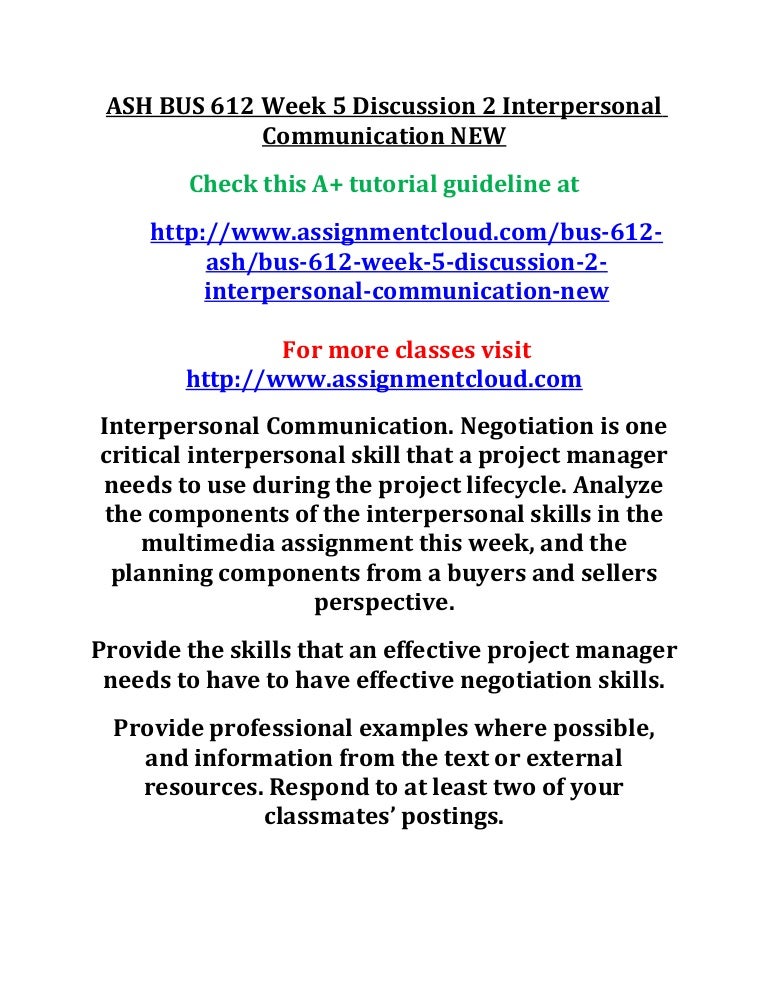 ASH BUS 612 Week 5 Discussion 2 Interpersonal Communication NEW

Check this A+ tutorial guideline at

http://www.assignmentcloud.com/bus-612-ash/bus-612-week-5-discussion-2-interpersonal-communication-new

For more classes visit
http://www.assignmentcloud.com

Interpersonal Communication. Negotiation is one critical interpersonal skill that a project manager needs to use during the project lifecycle. Analyze the components of the interpersonal skills in the multimedia assignment this week, and the planning components from a buyers and sellers perspective.

Provide the skills that an effective project manager needs to have to have effective negotiation skills.

Provide professional examples where possible, and information from the text or external resources. Respond to at least two of your classmates' postings.